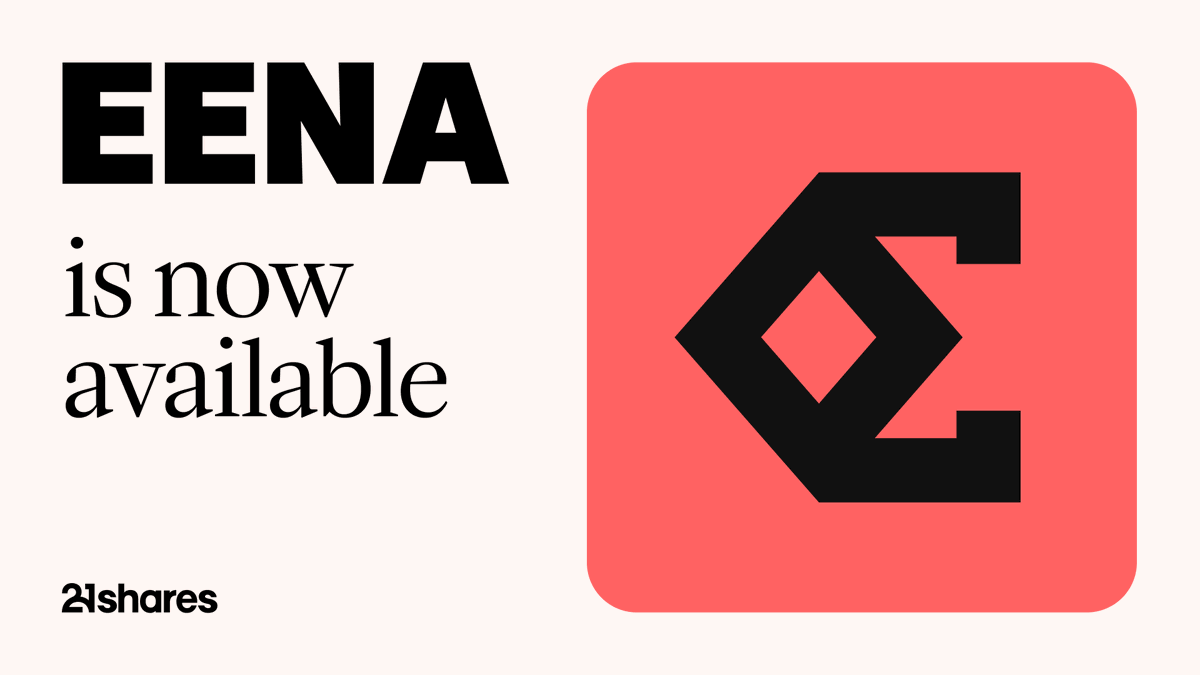 EENA

is now available

21shares